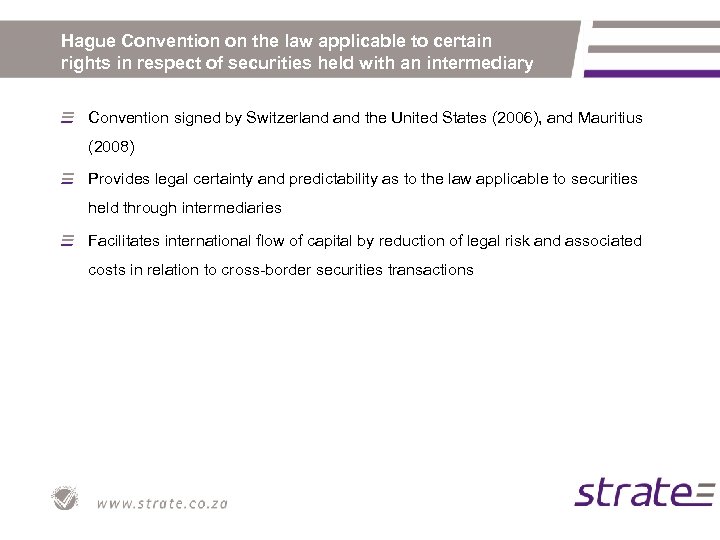 Hague Convention on the law applicable to certain rights in respect of securities held with an intermediary

Convention signed by Switzerland and the United States (2006), and Mauritius (2008)

Provides legal certainty and predictability as to the law applicable to securities held through intermediaries

Facilitates international flow of capital by reduction of legal risk and associated costs in relation to cross-border securities transactions

www.strate.co.za

strate